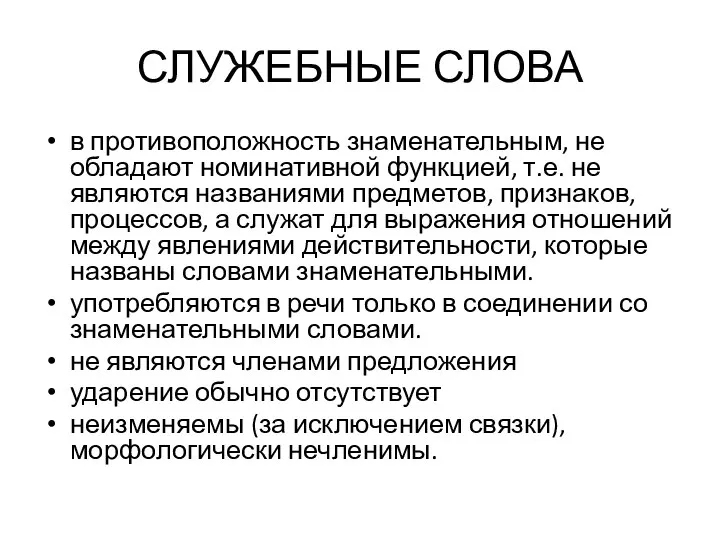 СЛУЖЕБНЫЕ СЛОВА

• в противоположность знаменательным, не обладают номинативной функцией, т.е. не являются названиями предметов, признаков, процессов, а служат для выражения отношений между явлениями действительности, которые названы словами знаменательными.
• употребляются в речи только в соединении со знаменательными словами.
• не являются членами предложения
• ударение обычно отсутствует
• неизменяемы (за исключением связки), морфологически нечленимы.